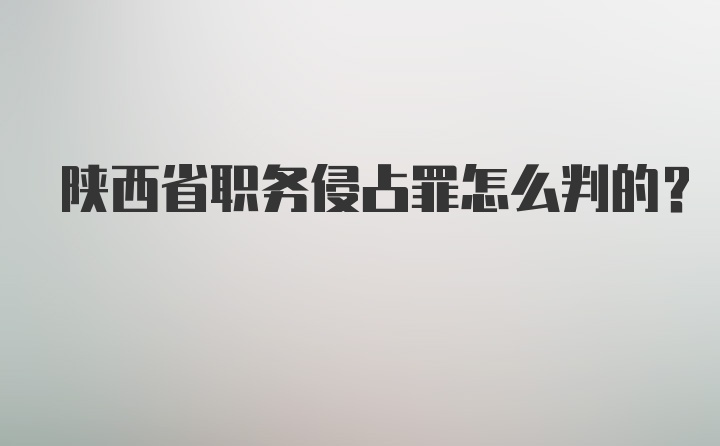 陕西省职务侵占罪怎么判的？